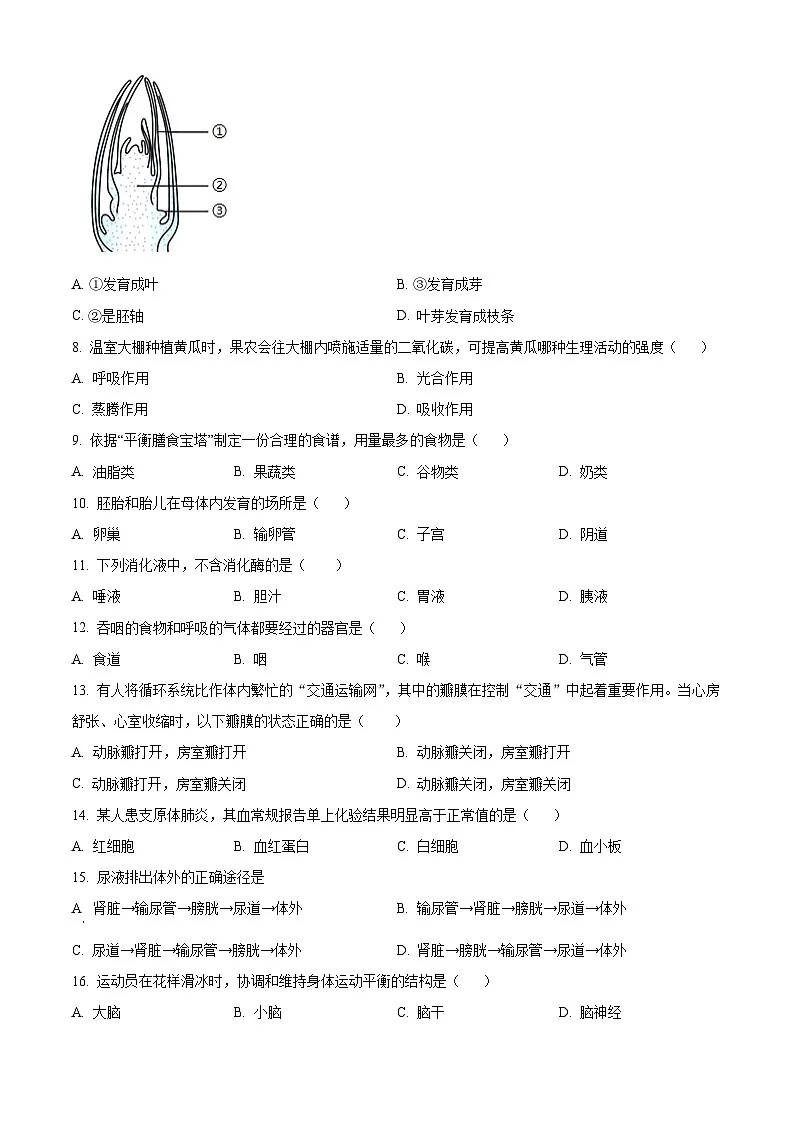 ①
②
③

A. ①发育成叶
B. ③发育成芽
C. ②是胚轴
D. 叶芽发育成枝条

8. 温室大棚种植黄瓜时，果农会往大棚内喷施适量的二氧化碳，可提高黄瓜哪种生理活动的强度（　　）
A. 呼吸作用
B. 光合作用
C. 蒸腾作用
D. 吸收作用

9. 依据“平衡膳食宝塔”制定一份合理的食谱，用量最多的食物是（　　）
A. 油脂类
B. 果蔬类
C. 谷物类
D. 奶类

10. 胚胎和胎儿在母体内发育的场所是（　　）
A. 卵巢
B. 输卵管
C. 子宫
D. 阴道

11. 下列消化液中，不含消化酶的是（　　）
A. 唾液
B. 胆汁
C. 胃液
D. 胰液

12. 吞咽的食物和呼吸的气体都要经过的器官是（　　）
A. 食道
B. 咽
C. 喉
D. 气管

13. 有人将循环系统比作体内繁忙的“交通运输网”，其中的瓣膜在控制“交通”中起着重要作用。当心房舒张、心室收缩时，以下瓣膜的状态正确的是（　　）
A. 动脉瓣打开，房室瓣打开
B. 动脉瓣关闭，房室瓣打开
C. 动脉瓣打开，房室瓣关闭
D. 动脉瓣关闭，房室瓣关闭

14. 某人患支原体肺炎，其血常规报告单上化验结果明显高于正常值的是（　　）
A. 红细胞
B. 血红蛋白
C. 白细胞
D. 血小板

15. 尿液排出体外的正确途径是
A. 肾脏→输尿管→膀胱→尿道→体外
B. 输尿管→肾脏→膀胱→尿道→体外
C. 尿道→肾脏→输尿管→膀胱→体外
D. 肾脏→膀胱→输尿管→尿道→体外

16. 运动员在花样滑冰时，协调和维持身体运动平衡的结构是（　　）
A. 大脑
B. 小脑
C. 脑干
D. 脑神经